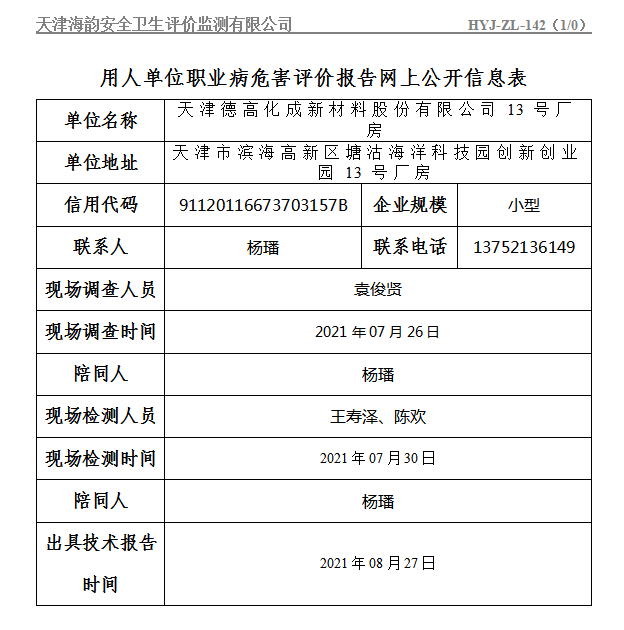 天津海韵安全卫生评价监测有限公司 HYJ-ZL-142（1/0）

用人单位职业病危害评价报告网上公开信息表

| 单位名称 | 天津德高化成新材料股份有限公司 13 号厂房 | | |
|---|---|---|---|
| 单位地址 | 天津市滨海高新区塘沽海洋科技园创新创业园 13 号厂房 | | |
| 信用代码 | 91120116673703157B | 企业规模 | 小型 |
| 联系人 | 杨璠 | 联系电话 | 13752136149 |
| 现场调查人员 | 袁俊贤 | | |
| 现场调查时间 | 2021 年 07 月 26 日 | | |
| 陪同人 | 杨璠 | | |
| 现场检测人员 | 王寿泽、陈欢 | | |
| 现场检测时间 | 2021 年 07 月 30 日 | | |
| 陪同人 | 杨璠 | | |
| 出具技术报告时间 | 2021 年 08 月 27 日 | | |